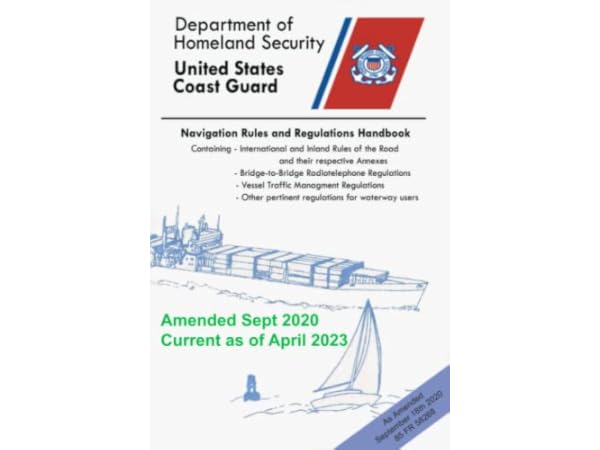 Department of Homeland Security

United States Coast Guard

Navigation Rules and Regulations Handbook

Containing - International and Inland Rules of the Road and their respective Annexes
- Bridge-to-Bridge Radiotelephone Regulations
- Vessel Traffic Managment Regulations
- Other pertinent regulations for waterway users

Amended Sept 2020
Current as of April 2023

As Amended September 18th 2020 85 FR 58268